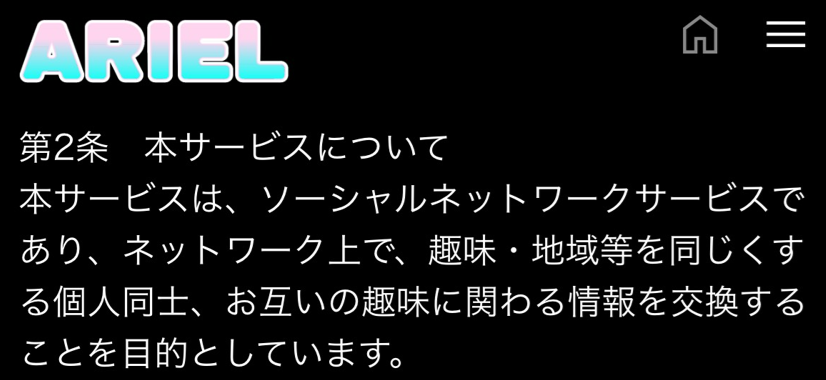 ARIEL

第2条　本サービスについて
本サービスは、ソーシャルネットワークサービスであり、ネットワーク上で、趣味・地域等を同じくする個人同士、お互いの趣味に関わる情報を交換することを目的としています。